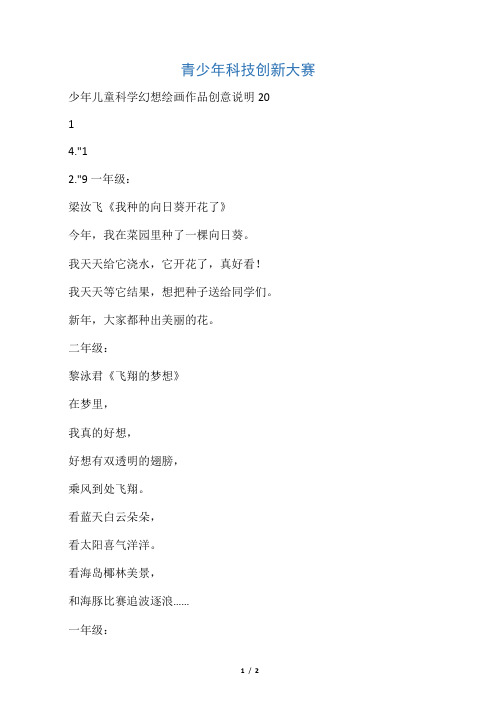 青少年科技创新大赛

少年儿童科学幻想绘画作品创意说明 20

1

4."1

2."9 一年级：

梁汝飞《我种的向日葵开花了》

今年，我在菜园里种了一棵向日葵。

我天天给它浇水，它开花了，真好看！

我天天等它结果，想把种子送给同学们。

新年，大家都种出美丽的花。

二年级：

黎泳君《飞翔的梦想》

在梦里，

我真的好想，

好想有双透明的翅膀，

乘风到处飞翔。

看蓝天白云朵朵，

看太阳喜气洋洋。

看海岛椰林美景，

和海豚比赛追波逐浪......

一年级：

1 / 2